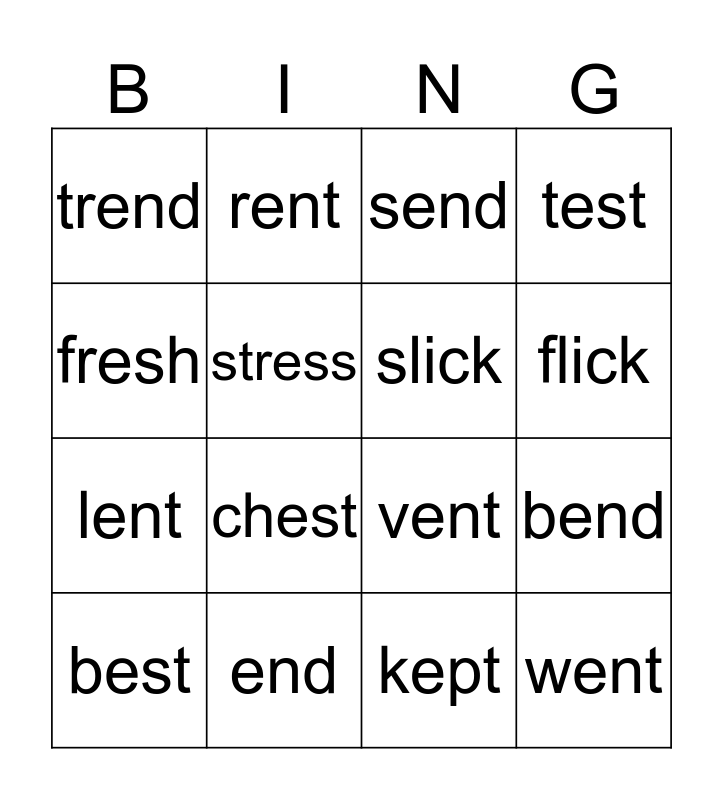 | B | I | N | G |
|---|---|---|---|
| trend | rent | send | test |
| fresh | stress | slick | flick |
| lent | chest | vent | bend |
| best | end | kept | went |